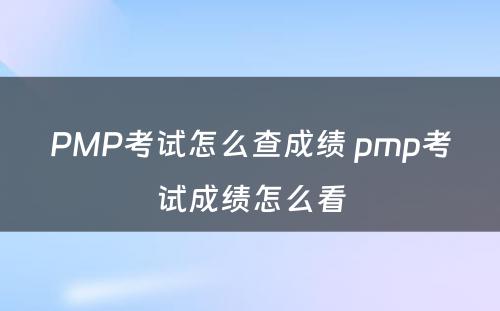 PMP考试怎么查成绩 pmp考试成绩怎么看